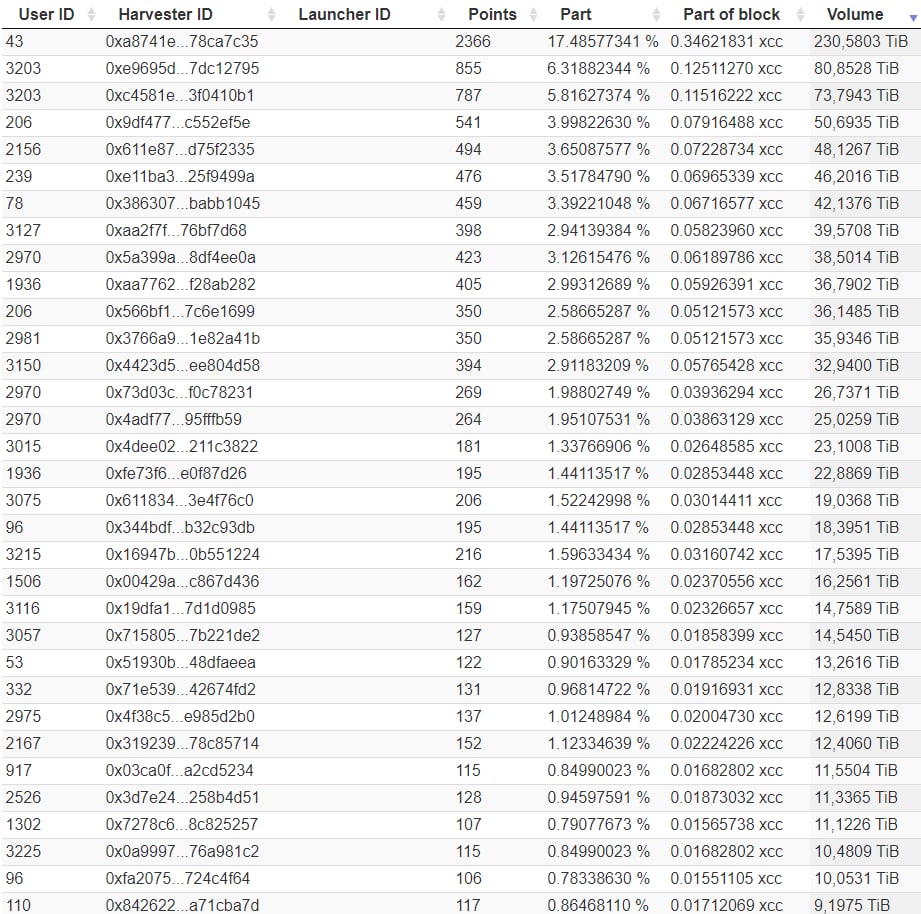 | User ID | Harvester ID | Launcher ID | Points | Part | Part of block | Volume |
|---|---|---|---|---|---|---|
| 43 | 0xa8741e...78ca7c35 | | 2366 | 17.48577341 % | 0.34621831 xcc | 230,5803 TiB |
| 3203 | 0xe9695d...7dc12795 | | 855 | 6.31882344 % | 0.12511270 xcc | 80,8528 TiB |
| 3203 | 0xc4581e...3f0410b1 | | 787 | 5.81627374 % | 0.11516222 xcc | 73,7943 TiB |
| 206 | 0x9df477...c552ef5e | | 541 | 3.99822630 % | 0.07916488 xcc | 50,6935 TiB |
| 2156 | 0x611e87...d75f2335 | | 494 | 3.65087577 % | 0.07228734 xcc | 48,1267 TiB |
| 239 | 0xe11ba3...25f9499a | | 476 | 3.51784790 % | 0.06965339 xcc | 46,2016 TiB |
| 78 | 0x386307...babb1045 | | 459 | 3.39221048 % | 0.06716577 xcc | 42,1376 TiB |
| 3127 | 0xaa2f7f...76bf7d68 | | 398 | 2.94139384 % | 0.05823960 xcc | 39,5708 TiB |
| 2970 | 0x5a399a...8df4ee0a | | 423 | 3.12615476 % | 0.06189786 xcc | 38,5014 TiB |
| 1936 | 0xaa7762...f28ab282 | | 405 | 2.99312689 % | 0.05926391 xcc | 36,7902 TiB |
| 206 | 0x566bf1...7c6e1699 | | 350 | 2.58665287 % | 0.05121573 xcc | 36,1485 TiB |
| 2981 | 0x3766a9...1e82a41b | | 350 | 2.58665287 % | 0.05121573 xcc | 35,9346 TiB |
| 3150 | 0x4423d5...ee804d58 | | 394 | 2.91183209 % | 0.05765428 xcc | 32,9400 TiB |
| 2970 | 0x73d03c...f0c78231 | | 269 | 1.98802749 % | 0.03936294 xcc | 26,7371 TiB |
| 2970 | 0x4adf77...95fffb59 | | 264 | 1.95107531 % | 0.03863129 xcc | 25,0259 TiB |
| 3015 | 0x4dee02...211c3822 | | 181 | 1.33766906 % | 0.02648585 xcc | 23,1008 TiB |
| 1936 | 0xfe73f6...e0f87d26 | | 195 | 1.44113517 % | 0.02853448 xcc | 22,8869 TiB |
| 3075 | 0x611834...3e4f76c0 | | 206 | 1.52242998 % | 0.03014411 xcc | 19,0368 TiB |
| 96 | 0x344bdf...b32c93db | | 195 | 1.44113517 % | 0.02853448 xcc | 18,3951 TiB |
| 3215 | 0x16947b...0b551224 | | 216 | 1.59633434 % | 0.03160742 xcc | 17,5395 TiB |
| 1506 | 0x00429a...c867d436 | | 162 | 1.19725076 % | 0.02370556 xcc | 16,2561 TiB |
| 3116 | 0x19dfa1...7d1d0985 | | 159 | 1.17507945 % | 0.02326657 xcc | 14,7589 TiB |
| 3057 | 0x715805...7b221de2 | | 127 | 0.93858547 % | 0.01858399 xcc | 14,5450 TiB |
| 53 | 0x51930b...48dfaeea | | 122 | 0.90163329 % | 0.01785234 xcc | 13,2616 TiB |
| 332 | 0x71e539...42674fd2 | | 131 | 0.96814722 % | 0.01916931 xcc | 12,8338 TiB |
| 2975 | 0x4f38c5...e985d2b0 | | 137 | 1.01248984 % | 0.02004730 xcc | 12,6199 TiB |
| 2167 | 0x319239...78c85714 | | 152 | 1.12334639 % | 0.02224226 xcc | 12,4060 TiB |
| 917 | 0x03ca0f...a2cd5234 | | 115 | 0.84990023 % | 0.01682802 xcc | 11,5504 TiB |
| 2526 | 0x3d7e24...258b4d51 | | 128 | 0.94597591 % | 0.01873032 xcc | 11,3365 TiB |
| 1302 | 0x7278c6...8c825257 | | 107 | 0.79077673 % | 0.01565738 xcc | 11,1226 TiB |
| 3225 | 0x0a9997...76a981c2 | | 115 | 0.84990023 % | 0.01682802 xcc | 10,4809 TiB |
| 96 | 0xfa2075...724c4f64 | | 106 | 0.78338630 % | 0.01551105 xcc | 10,0531 TiB |
| 110 | 0x842622...a71cba7d | | 117 | 0.86468110 % | 0.01712069 xcc | 9,1975 TiB |